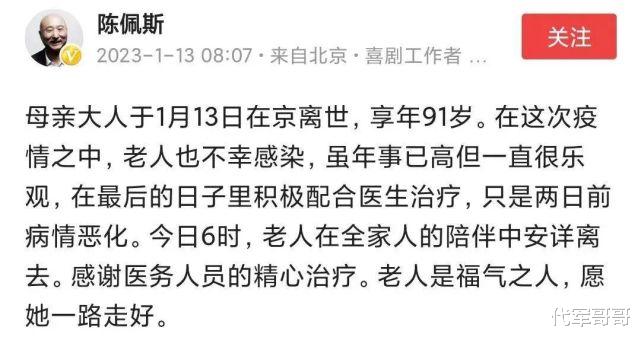 陈佩斯

2023-1-13 08:07 · 来自北京 · 喜剧工作者 ...

关注

母亲大人于1月13日在京离世，享年91岁。在这次疫情之中，老人也不幸感染，虽年事已高但一直很乐观，在最后的日子里积极配合医生治疗，只是两日前病情恶化。今日6时，老人在全家人的陪伴中安详离去。感谢医务人员的精心治疗。老人是福气之人，愿她一路走好。

代军哥哥